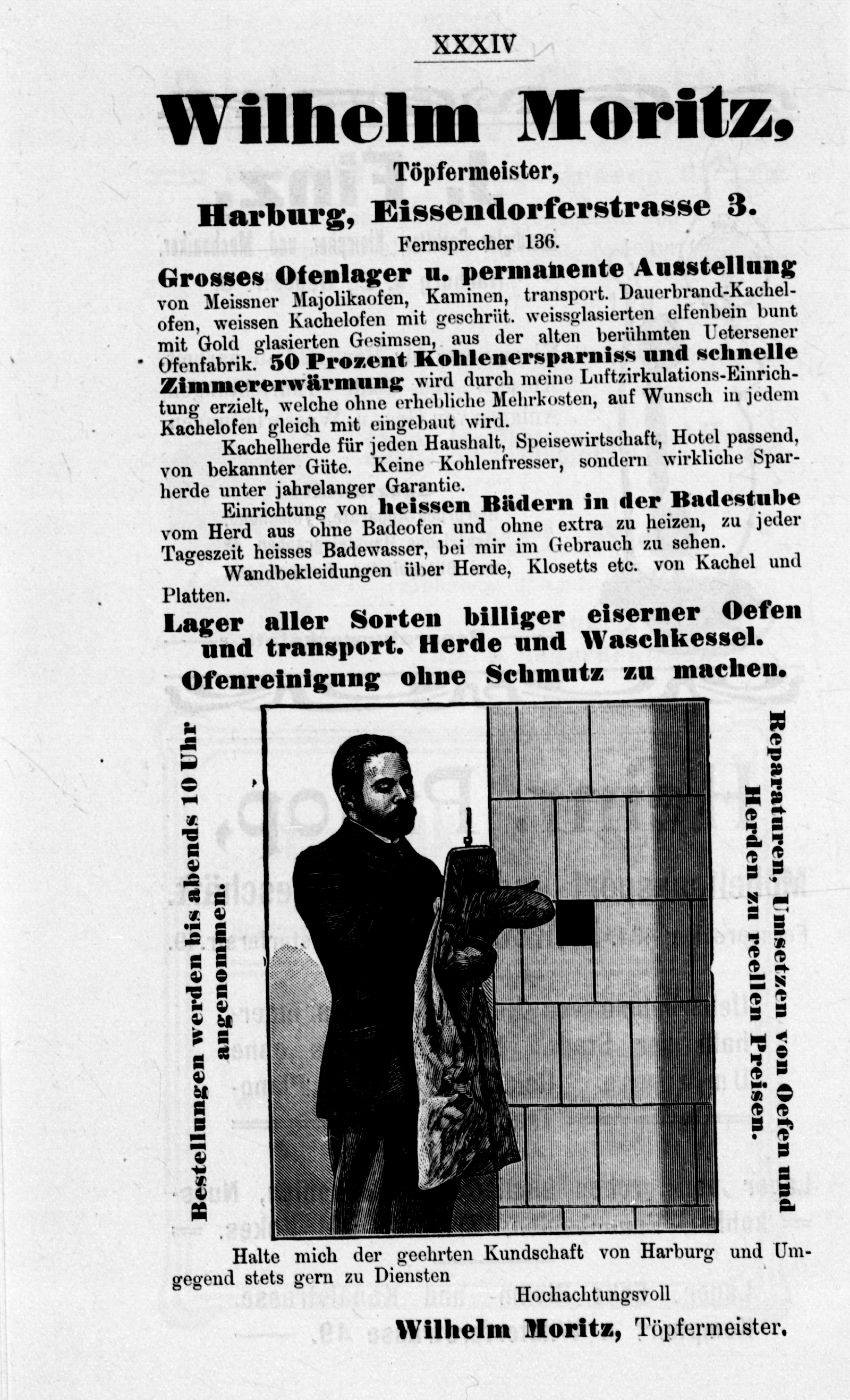 XXXIV

Wilhelm Moritz,

Töpfermeister,

Harburg, Eissendorferstrasse 3.

Fernsprecher 136.

Grosses Ofenlager u. permanente Ausstellung von Meissner Majolikaofen, Kaminen, transport. Dauerbrand-Kachelofen, weissen Kachelofen mit geschrüt. weissglasierten elfenbein bunt mit Gold glasierten Gesimsen, aus der alten berühmten Uetersener Ofenfabrik. 50 Prozent Kohlenersparniss und schnelle Zimmererwärmung wird durch meine Luftzirkulations-Einrichtung erzielt, welche ohne erhebliche Mehrkosten, auf Wunsch in jedem Kachelofen gleich mit eingebaut wird.

Kachelherde für jeden Haushalt, Speisewirtschaft, Hotel passend, von bekannter Güte. Keine Kohlenfresser, sondern wirkliche Sparherde unter jahrelanger Garantie.

Einrichtung von heissen Bädern in der Badestube vom Herd aus ohne Badeofen und ohne extra zu heizen, zu jeder Tageszeit heisses Badewasser, bei mir im Gebrauch zu sehen.

Wandbekleidungen über Herde, Klosetts etc. von Kachel und Platten.

Lager aller Sorten billiger eiserner Oefen und transport. Herde und Waschkessel.

Ofenreinigung ohne Schmutz zu machen.

Bestellungen werden bis abends 10 Uhr angenommen.

Reparaturen, Umsetzen von Oefen und Herden zu reellen Preisen.

Halte mich der geehrten Kundschaft von Harburg und Umgegend stets gern zu Diensten

Hochachtungsvoll

Wilhelm Moritz, Töpfermeister.